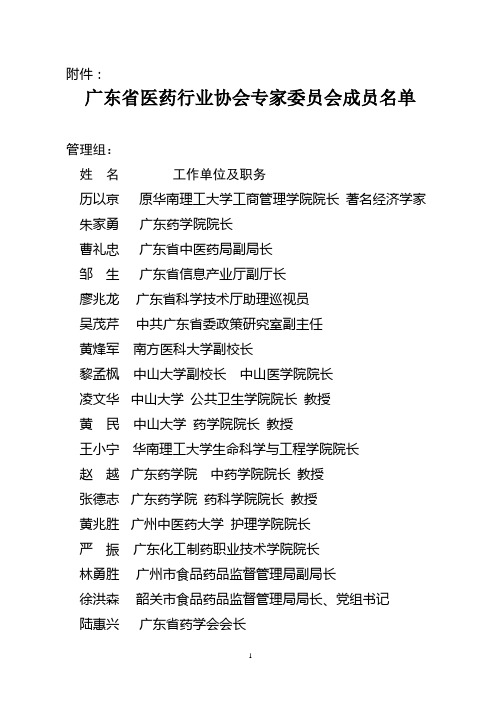 附件：

广东省医药行业协会专家委员会成员名单

管理组：

姓 名 工作单位及职务

历以京 原华南理工大学工商管理学院院长 著名经济学家

朱家勇 广东药学院院长

曹礼忠 广东省中医药局副局长

邹 生 广东省信息产业厅副厅长

廖兆龙 广东省科学技术厅助理巡视员

吴茂芹 中共广东省委政策研究室副主任

黄烽军 南方医科大学副校长

黎孟枫 中山大学副校长 中山医学院院长

凌文华 中山大学 公共卫生学院院长 教授

黄 民 中山大学 药学院院长 教授

王小宁 华南理工大学生命科学与工程学院院长

赵 越 广东药学院 中药学院院长 教授

张德志 广东药学院 药科学院院长 教授

黄兆胜 广州中医药大学 护理学院院长

严 振 广东化工制药职业技术学院院长

林勇胜 广州市食品药品监督管理局副局长

徐洪森 韶关市食品药品监督管理局局长、党组书记

陆惠兴 广东省药学会会长

1